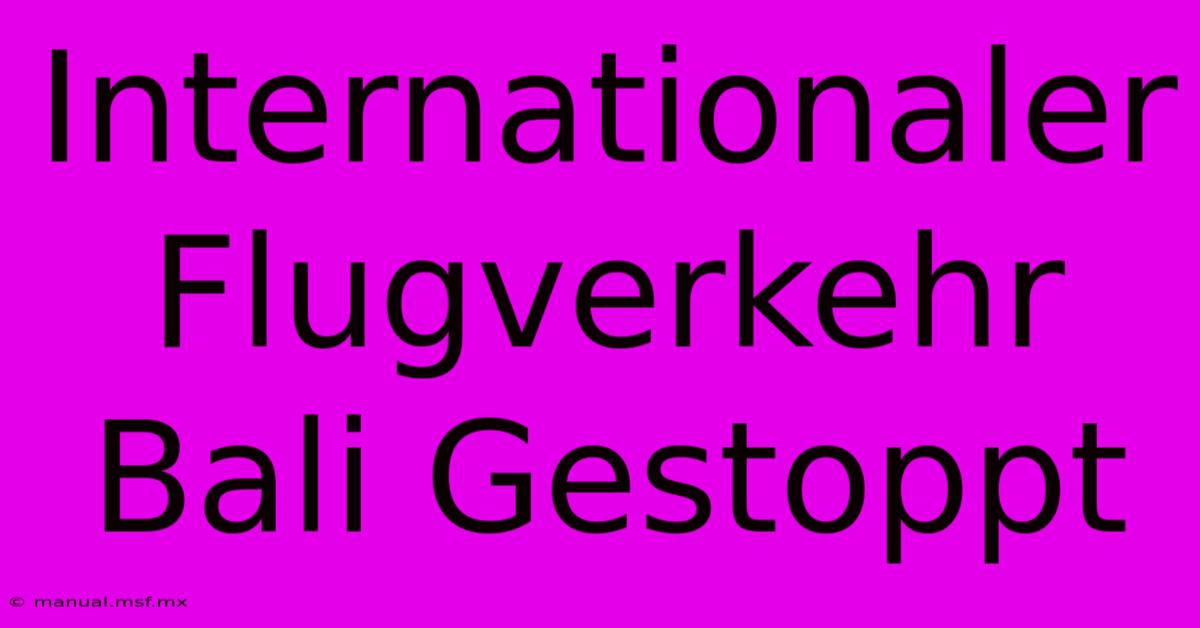 Internationaler Flugverkehr Bali Gestoppt

© manual.msf.mx